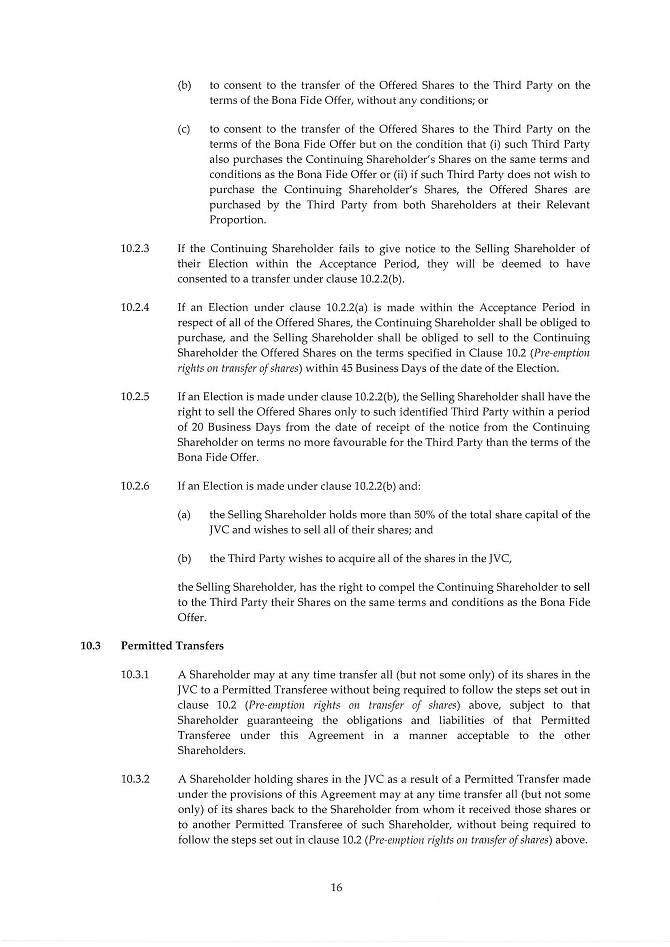 (b) to consent to the transfer of the Offered Shares to the Third Party on the terms of the Bona Fide Offer, without any conditions; or

(c) to consent to the transfer of the Offered Shares to the Third Party on the terms of the Bona Fide Offer but on the condition that (i) such Third Party also purchases the Continuing Shareholder's Shares on the same terms and conditions as the Bona Fide Offer or (ii) if such Third Party does not wish to purchase the Continuing Shareholder's Shares, the Offered Shares are purchased by the Third Party from both Shareholders at their Relevant Proportion.

10.2.3 If the Continuing Shareholder fails to give notice to the Selling Shareholder of their Election within the Acceptance Period, they will be deemed to have consented to a transfer under clause 10.2.2(b).

10.2.4 If an Election under clause 10.2.2(a) is made within the Acceptance Period in respect of all of the Offered Shares, the Continuing Shareholder shall be obliged to purchase, and the Selling Shareholder shall be obliged to sell to the Continuing Shareholder the Offered Shares on the terms specified in Clause 10.2 (Pre-emption rights on transfer of shares) within 45 Business Days of the date of the Election.

10.2.5 If an Election is made under clause 10.2.2(b), the Selling Shareholder shall have the right to sell the Offered Shares only to such identified Third Party within a period of 20 Business Days from the date of receipt of the notice from the Continuing Shareholder on terms no more favourable for the Third Party than the terms of the Bona Fide Offer.

10.2.6 If an Election is made under clause 10.2.2(b) and:

(a) the Selling Shareholder holds more than 50% of the total share capital of the JVC and wishes to sell all of their shares; and

(b) the Third Party wishes to acquire all of the shares in the JVC,

the Selling Shareholder, has the right to compel the Continuing Shareholder to sell to the Third Party their Shares on the same terms and conditions as the Bona Fide Offer.

10.3 Permitted Transfers

10.3.1 A Shareholder may at any time transfer all (but not some only) of its shares in the JVC to a Permitted Transferee without being required to follow the steps set out in clause 10.2 (Pre-emption rights on transfer of shares) above, subject to that Shareholder guaranteeing the obligations and liabilities of that Permitted Transferee under this Agreement in a manner acceptable to the other Shareholders.

10.3.2 A Shareholder holding shares in the JVC as a result of a Permitted Transfer made under the provisions of this Agreement may at any time transfer all (but not some only) of its shares back to the Shareholder from whom it received those shares or to another Permitted Transferee of such Shareholder, without being required to follow the steps set out in clause 10.2 (Pre-emption rights on transfer of shares) above.

16